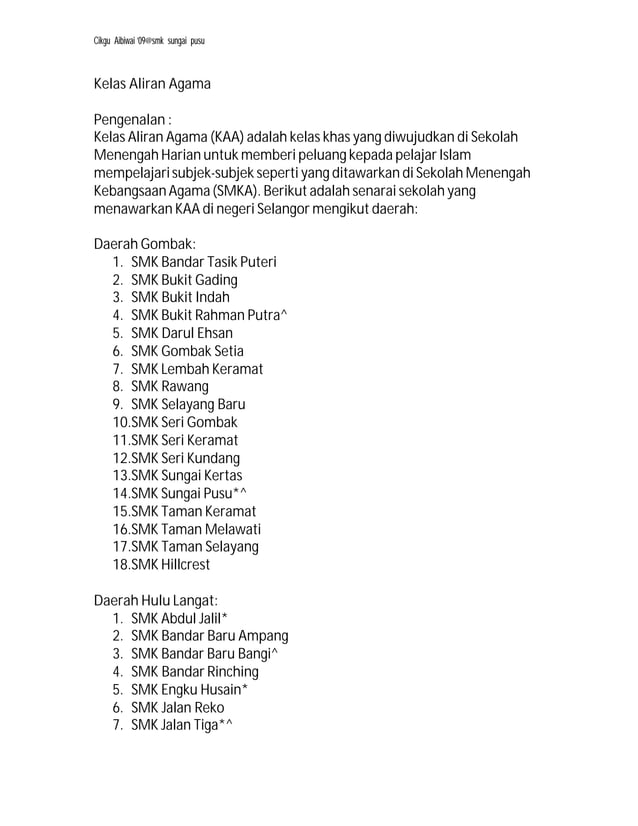 Cikgu Aibiwai '09@smk sungai pusu

Kelas Aliran Agama

Pengenalan :
Kelas Aliran Agama (KAA) adalah kelas khas yang diwujudkan di Sekolah Menengah Harian untuk memberi peluang kepada pelajar Islam mempelajari subjek-subjek seperti yang ditawarkan di Sekolah Menengah Kebangsaan Agama (SMKA). Berikut adalah senarai sekolah yang menawarkan KAA di negeri Selangor mengikut daerah:

Daerah Gombak:
1. SMK Bandar Tasik Puteri
2. SMK Bukit Gading
3. SMK Bukit Indah
4. SMK Bukit Rahman Putra^
5. SMK Darul Ehsan
6. SMK Gombak Setia
7. SMK Lembah Keramat
8. SMK Rawang
9. SMK Selayang Baru
10.SMK Seri Gombak
11.SMK Seri Keramat
12.SMK Seri Kundang
13.SMK Sungai Kertas
14.SMK Sungai Pusu*^
15.SMK Taman Keramat
16.SMK Taman Melawati
17.SMK Taman Selayang
18.SMK Hillcrest

Daerah Hulu Langat:
1. SMK Abdul Jalil*
2. SMK Bandar Baru Ampang
3. SMK Bandar Baru Bangi^
4. SMK Bandar Rinching
5. SMK Engku Husain*
6. SMK Jalan Reko
7. SMK Jalan Tiga*^